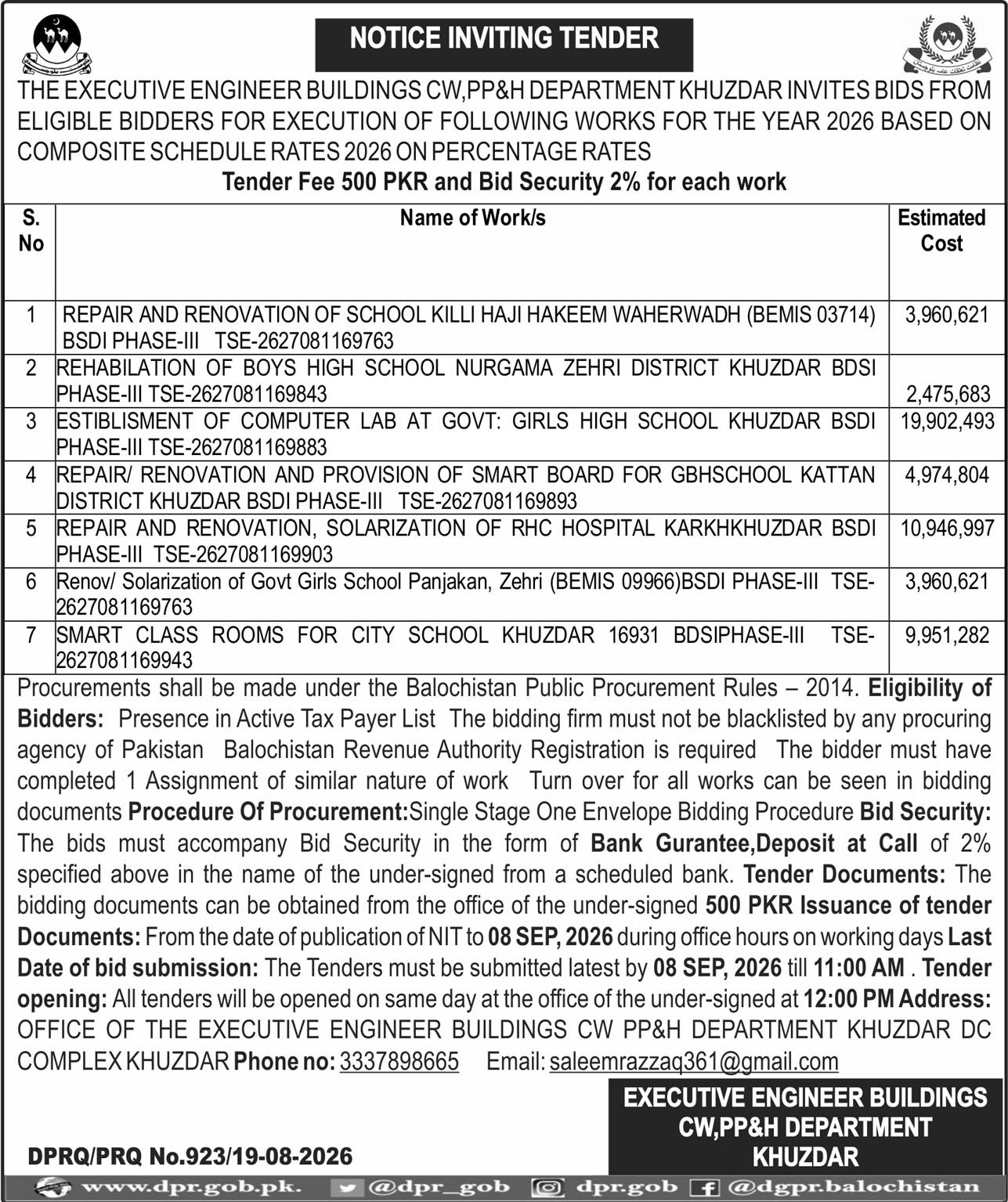 NOTICE INVITING TENDER

THE EXECUTIVE ENGINEER BUILDINGS CW,PP&H DEPARTMENT KHUZDAR INVITES BIDS FROM ELIGIBLE BIDDERS FOR EXECUTION OF FOLLOWING WORKS FOR THE YEAR 2026 BASED ON COMPOSITE SCHEDULE RATES 2026 ON PERCENTAGE RATES

Tender Fee 500 PKR and Bid Security 2% for each work

| S. No | Name of Work/s | Estimated Cost |
|---|---|---|
| 1 | REPAIR AND RENOVATION OF SCHOOL KILLI HAJI HAKEEM WAHERWADH (BEMIS 03714) BSDI PHASE-III TSE-2627081169763 | 3,960,621 |
| 2 | REHABILATION OF BOYS HIGH SCHOOL NURGAMA ZEHRI DISTRICT KHUZDAR BDSI PHASE-III TSE-2627081169843 | 2,475,683 |
| 3 | ESTIBLISMENT OF COMPUTER LAB AT GOVT: GIRLS HIGH SCHOOL KHUZDAR BSDI PHASE-III TSE-2627081169883 | 19,902,493 |
| 4 | REPAIR/ RENOVATION AND PROVISION OF SMART BOARD FOR GBHSCHOOL KATTAN DISTRICT KHUZDAR BSDI PHASE-III TSE-2627081169893 | 4,974,804 |
| 5 | REPAIR AND RENOVATION, SOLARIZATION OF RHC HOSPITAL KARKHKHUZDAR BSDI PHASE-III TSE-2627081169903 | 10,946,997 |
| 6 | Renov/ Solarization of Govt Girls School Panjakan, Zehri (BEMIS 09966)BSDI PHASE-III TSE-2627081169763 | 3,960,621 |
| 7 | SMART CLASS ROOMS FOR CITY SCHOOL KHUZDAR 16931 BDSIPHASE-III TSE-2627081169943 | 9,951,282 |

Procurements shall be made under the Balochistan Public Procurement Rules – 2014. Eligibility of Bidders: Presence in Active Tax Payer List The bidding firm must not be blacklisted by any procuring agency of Pakistan Balochistan Revenue Authority Registration is required The bidder must have completed 1 Assignment of similar nature of work Turn over for all works can be seen in bidding documents Procedure Of Procurement:Single Stage One Envelope Bidding Procedure Bid Security: The bids must accompany Bid Security in the form of Bank Gurantee,Deposit at Call of 2% specified above in the name of the under-signed from a scheduled bank. Tender Documents: The bidding documents can be obtained from the office of the under-signed 500 PKR Issuance of tender Documents: From the date of publication of NIT to 08 SEP, 2026 during office hours on working days Last Date of bid submission: The Tenders must be submitted latest by 08 SEP, 2026 till 11:00 AM . Tender opening: All tenders will be opened on same day at the office of the under-signed at 12:00 PM Address: OFFICE OF THE EXECUTIVE ENGINEER BUILDINGS CW PP&H DEPARTMENT KHUZDAR DC COMPLEX KHUZDAR Phone no: 3337898665 Email: saleemrazzaq361@gmail.com

EXECUTIVE ENGINEER BUILDINGS
CW,PP&H DEPARTMENT
KHUZDAR

DPRQ/PRQ No.923/19-08-2026

www.dpr.gob.pk. @dpr_gob dpr.gob @dgpr.balochistan